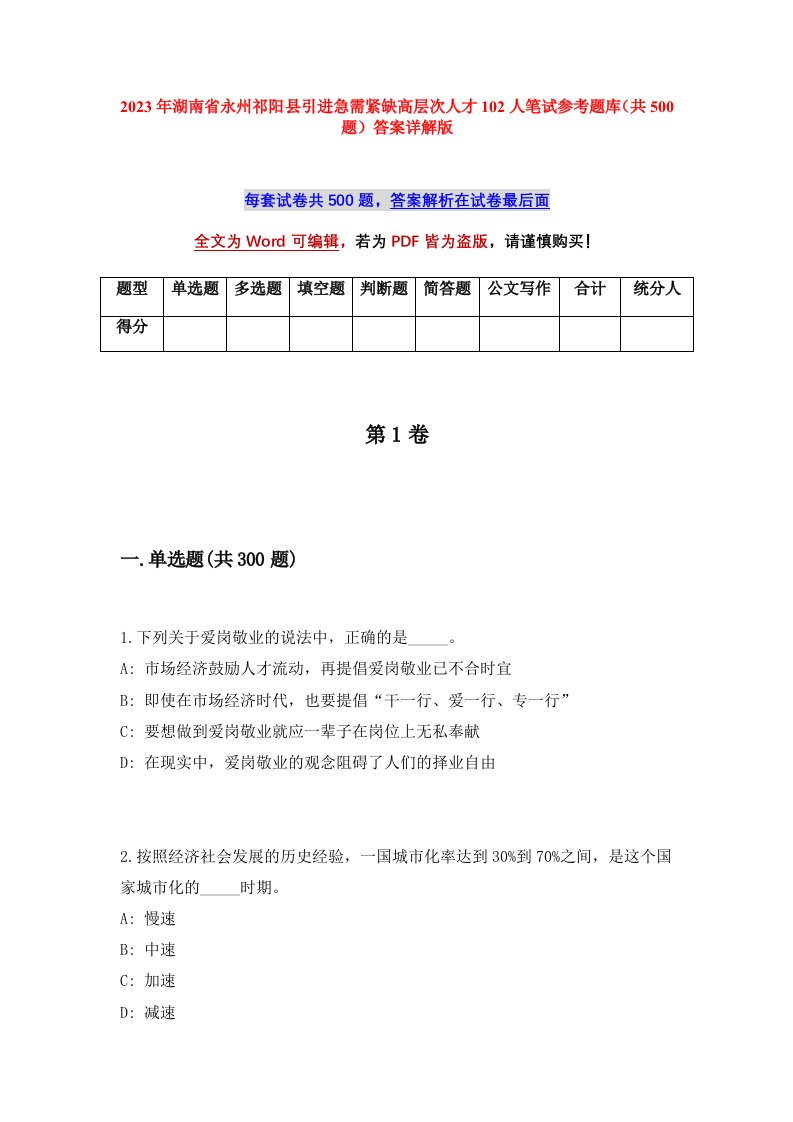 2023年湖南省永州祁阳县引进急需紧缺高层次人才102人笔试参考题库（共500题）答案详解版

每套试卷共500题，答案解析在试卷最后面

全文为Word可编辑，若为PDF皆为盗版，请谨慎购买！

| 题型 | 单选题 | 多选题 | 填空题 | 判断题 | 简答题 | 公文写作 | 合计 | 统分人 |
|---|---|---|---|---|---|---|---|---|
| 得分 | | | | | | | | |

第1卷

一.单选题(共300题)

1.下列关于爱岗敬业的说法中，正确的是_____。
A: 市场经济鼓励人才流动，再提倡爱岗敬业已不合时宜
B: 即使在市场经济时代，也要提倡“干一行、爱一行、专一行”
C: 要想做到爱岗敬业就应一辈子在岗位上无私奉献
D: 在现实中，爱岗敬业的观念阻碍了人们的择业自由

2.按照经济社会发展的历史经验，一国城市化率达到30%到70%之间，是这个国家城市化的_____时期。
A: 慢速
B: 中速
C: 加速
D: 减速